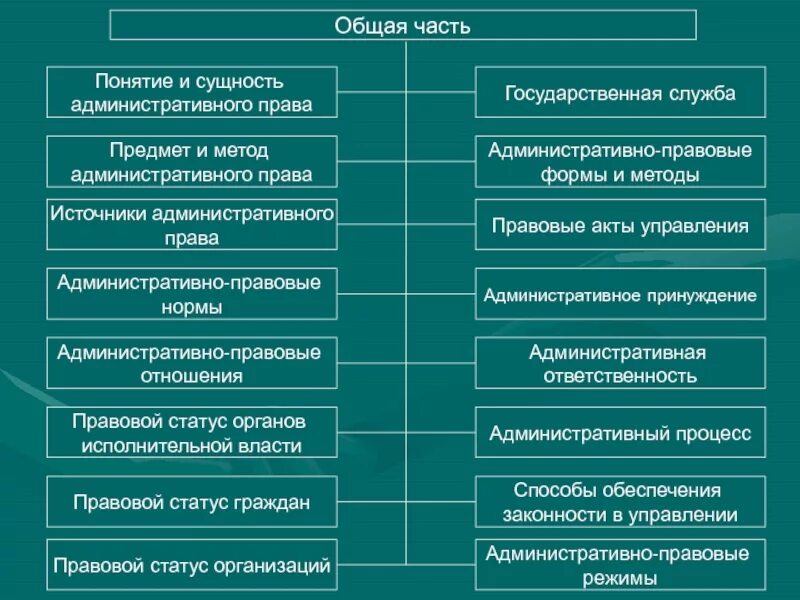 Общая часть

Понятие и сущность административного права

Предмет и метод административного права

Источники административного права

Административно-правовые нормы

Административно-правовые отношения

Правовой статус органов исполнительной власти

Правовой статус граждан

Правовой статус организаций

Государственная служба

Административно-правовые формы и методы

Правовые акты управления

Административное принуждение

Административная ответственность

Административный процесс

Способы обеспечения законности в управлении

Административно-правовые режимы